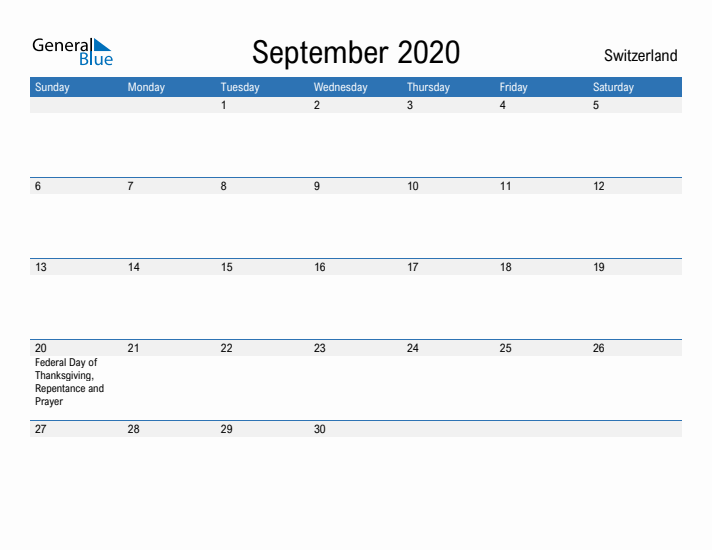 General Blue

September 2020

Switzerland

| Sunday | Monday | Tuesday | Wednesday | Thursday | Friday | Saturday |
|---|---|---|---|---|---|---|
| | | 1 | 2 | 3 | 4 | 5 |
| 6 | 7 | 8 | 9 | 10 | 11 | 12 |
| 13 | 14 | 15 | 16 | 17 | 18 | 19 |
| 20 Federal Day of Thanksgiving, Repentance and Prayer | 21 | 22 | 23 | 24 | 25 | 26 |
| 27 | 28 | 29 | 30 | | | |